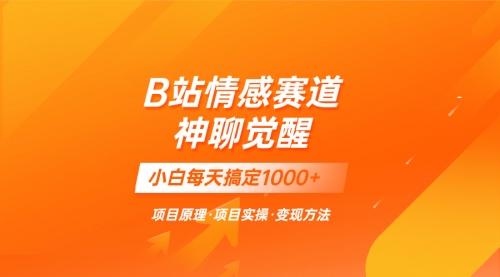 B站情感赛道
神聊觉醒

小白每天搞定1000+

项目原理·项目实操·变现方法